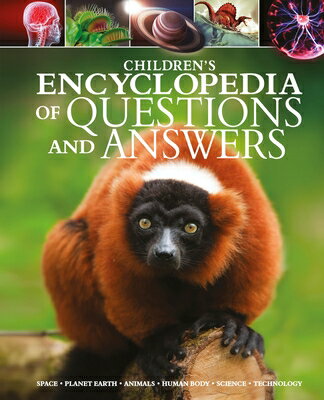 CHILDREN'S
ENCYCLOPEDIA
OF QUESTIONS
AND ANSWERS

SPACE • PLANET EARTH • ANIMALS • HUMAN BODY • SCIENCE • TECHNOLOGY